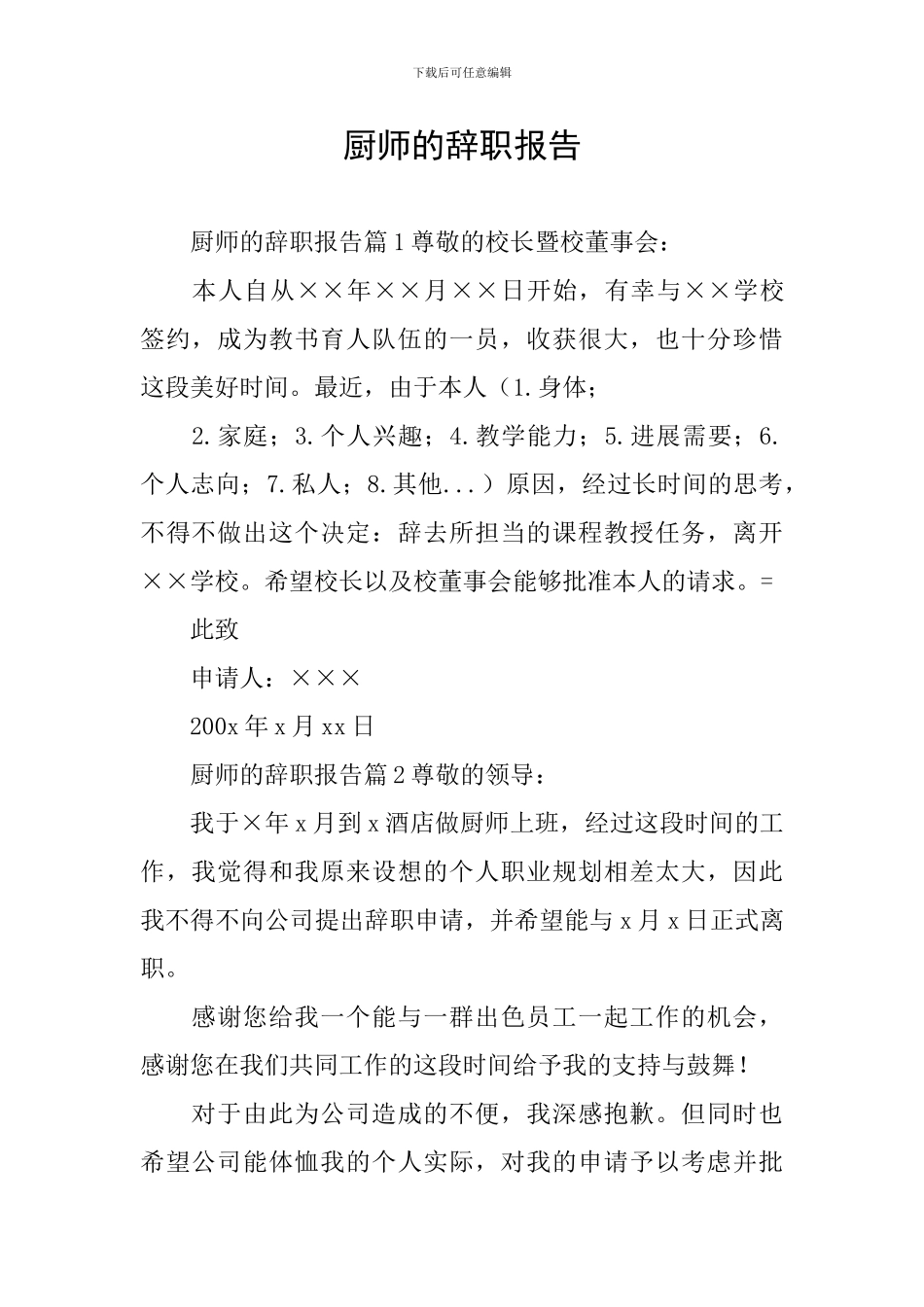 下载后可任意编辑

厨师的辞职报告

厨师的辞职报告篇1尊敬的校长暨校董事会：

本人自从××年××月××日开始，有幸与××学校签约，成为教书育人队伍的一员，收获很大，也十分珍惜这段美好时间。最近，由于本人（1.身体；

2.家庭；3.个人兴趣；4.教学能力；5.进展需要；6.个人志向；7.私人；8.其他...）原因，经过长时间的思考，不得不做出这个决定：辞去所担当的课程教授任务，离开××学校。希望校长以及校董事会能够批准本人的请求。=

此致

申请人：×××

200x年x月xx日

厨师的辞职报告篇2尊敬的领导：

我于×年x月到x酒店做厨师上班，经过这段时间的工作，我觉得和我原来设想的个人职业规划相差太大，因此我不得不向公司提出辞职申请，并希望能与x月x日正式离职。

感谢您给我一个能与一群出色员工一起工作的机会，感谢您在我们共同工作的这段时间给予我的支持与鼓舞！

对于由此为公司造成的不便，我深感抱歉。但同时也希望公司能体恤我的个人实际，对我的申请予以考虑并批